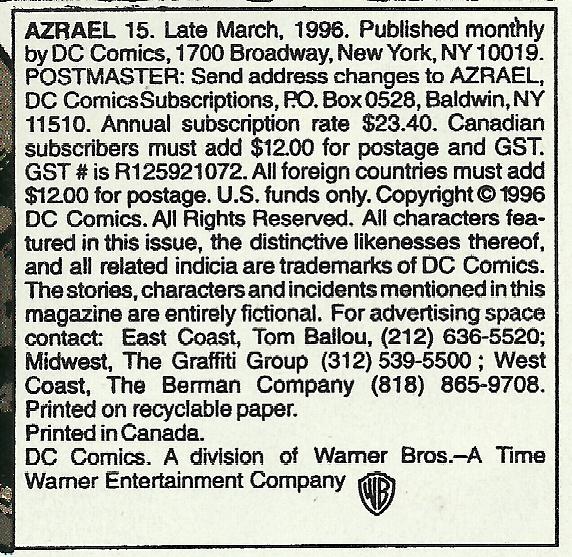 AZRAEL 15. Late March, 1996. Published monthly by DC Comics, 1700 Broadway, New York, NY 10019. POSTMASTER: Send address changes to AZRAEL, DC Comics Subscriptions, P.O. Box 0528, Baldwin, NY 11510. Annual subscription rate $23.40. Canadian subscribers must add $12.00 for postage and GST. GST # is R125921072. All foreign countries must add $12.00 for postage. U.S. funds only. Copyright © 1996 DC Comics. All Rights Reserved. All characters featured in this issue, the distinctive likenesses thereof, and all related indicia are trademarks of DC Comics. The stories, characters and incidents mentioned in this magazine are entirely fictional. For advertising space contact: East Coast, Tom Ballou, (212) 636-5520; Midwest, The Graffiti Group (312) 539-5500 ; West Coast, The Berman Company (818) 865-9708.
Printed on recyclable paper.
Printed in Canada.
DC Comics. A division of Warner Bros.–A Time Warner Entertainment Company WB